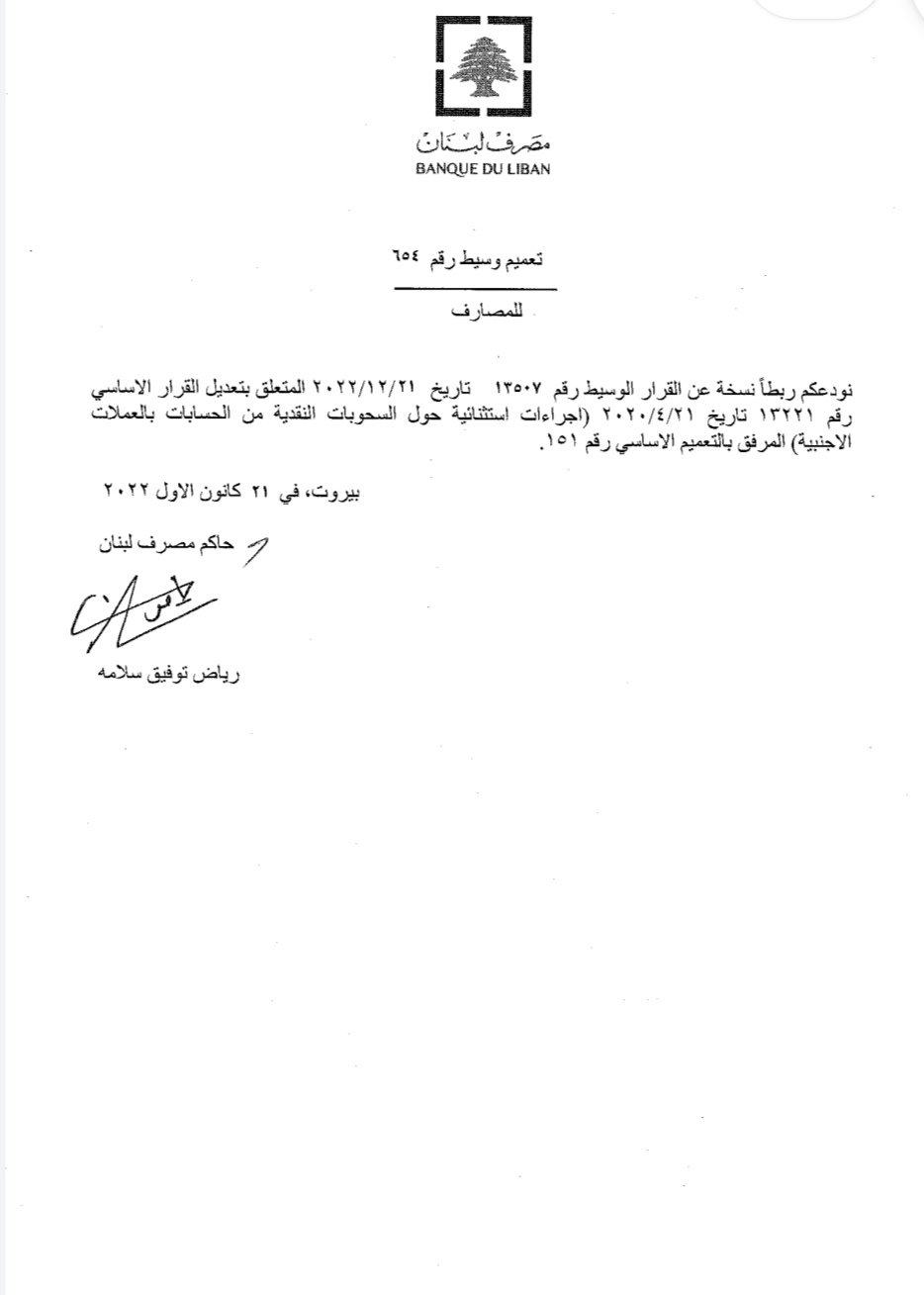 مصرف لبنان
BANQUE DU LIBAN

تعميم وسيط رقم ٦٥٤

للمصارف

نودعكم ربطاً نسخة عن القرار الوسيط رقم ١٣٥٠٧ تاريخ ٢٠٢٢/١٢/٢١ المتعلق بتعديل القرار الاساسي رقم ١٣٢٢١ تاريخ ٢٠٢٠/٤/٢١ (اجراءات استثنائية حول السحوبات النقدية من الحسابات بالعملات الاجنبية) المرفق بالتعميم الاساسي رقم ١٥١.

بيروت، في ٢١ كانون الاول ٢٠٢٢

حاكم مصرف لبنان

رياض توفيق سلامه